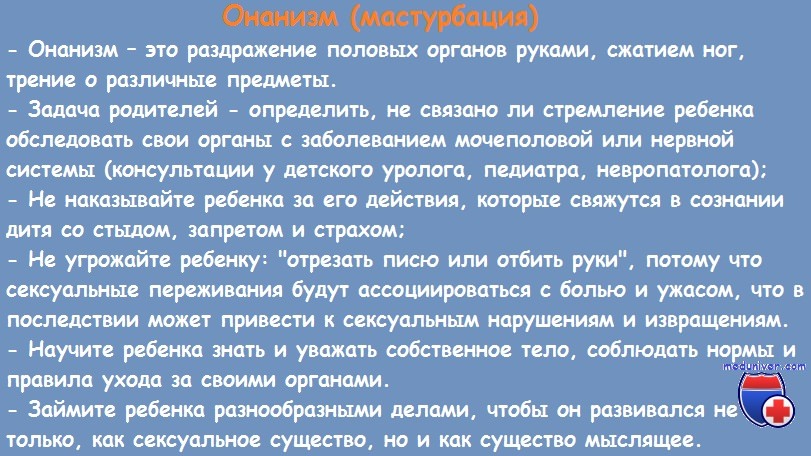 Онанизм (мастурбация)

- Онанизм – это раздражение половых органов руками, сжатием ног, трение о различные предметы.
- Задача родителей - определить, не связано ли стремление ребенка обследовать свои органы с заболеванием мочеполовой или нервной системы (консультации у детского уролога, педиатра, невропатолога);
- Не наказывайте ребенка за его действия, которые свяжутся в сознании дитя со стыдом, запретом и страхом;
- Не угрожайте ребенку: "отрезать писю или отбить руки", потому что сексуальные переживания будут ассоциироваться с болью и ужасом, что в последствии может привести к сексуальным нарушениям и извращениям.
- Научите ребенка знать и уважать собственное тело, соблюдать нормы и правила ухода за своими органами.
- Займите ребенка разнообразными делами, чтобы он развивался не только, как сексуальное существо, но и как существо мыслящее.

meduniver.com